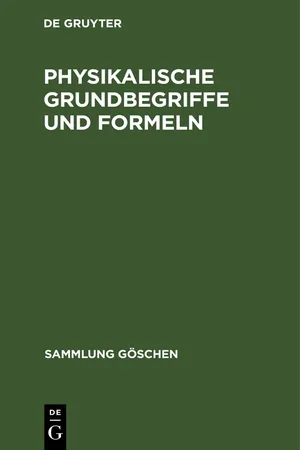 DE GRUYTER

PHYSIKALISCHE GRUNDBEGRIFFE UND FORMELN

SAMMLUNG GÖSCHEN

DE
G